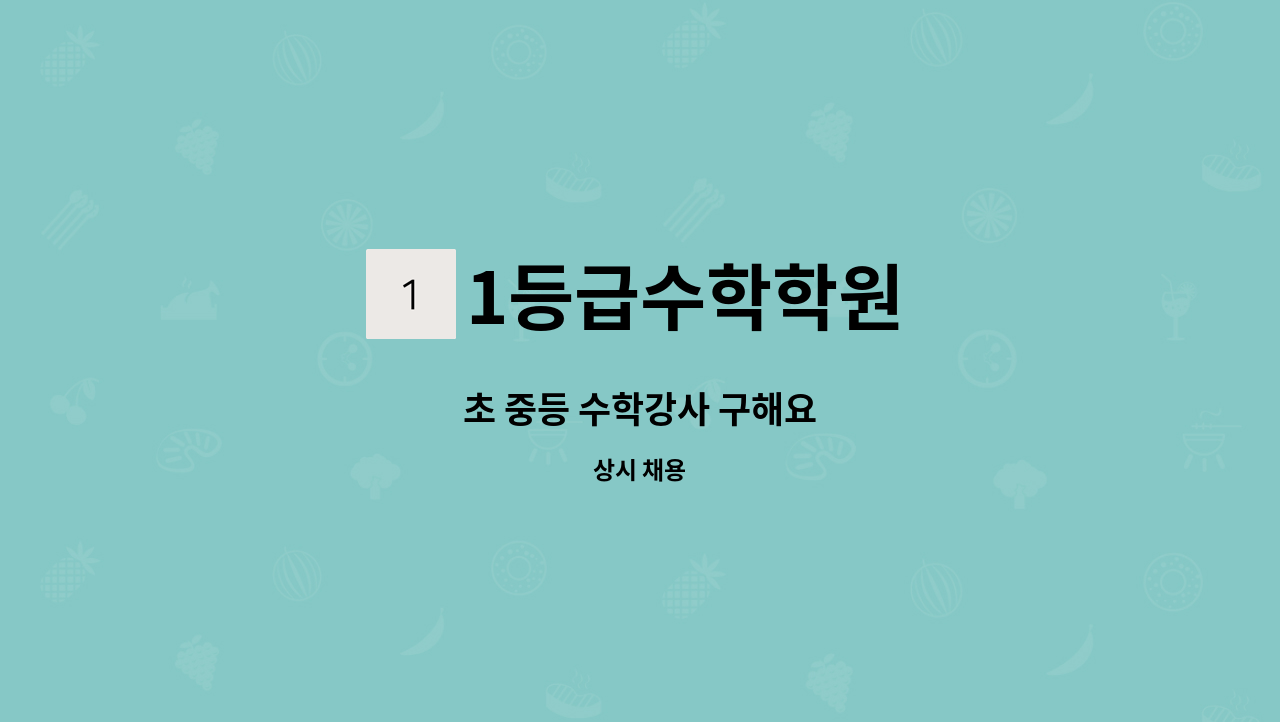 1 1등급수학학원

초 중등 수학강사 구해요

상시 채용